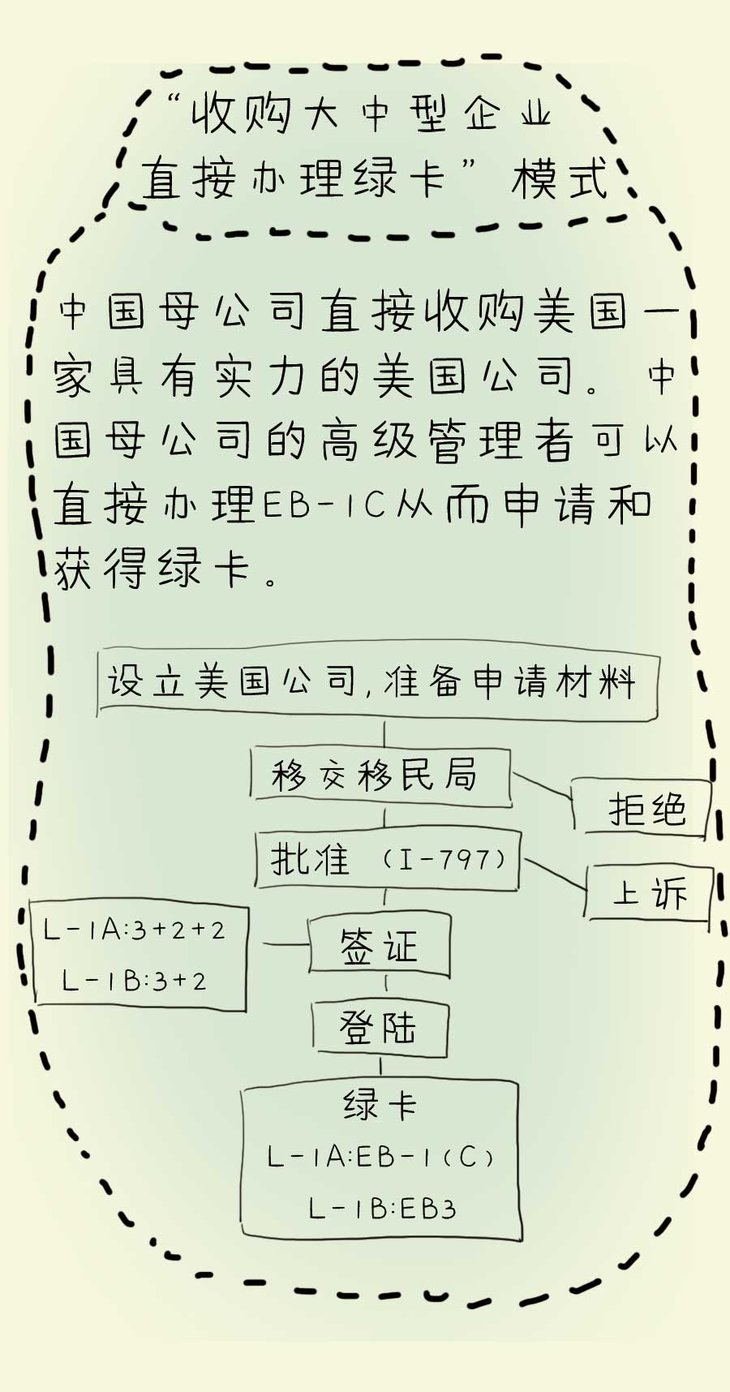 “收购大中型企业直接办理绿卡”模式

中国母公司直接收购美国一家具有实力的美国公司。中国母公司的高级管理者可以直接办理EB-1C从而申请和获得绿卡。

设立美国公司，准备申请材料

移交移民局

拒绝

批准（I-797）

上诉

L-1A:3+2+2
L-1B:3+2

签证

登陆

绿卡
L-1A:EB-1(C)
L-1B:EB3